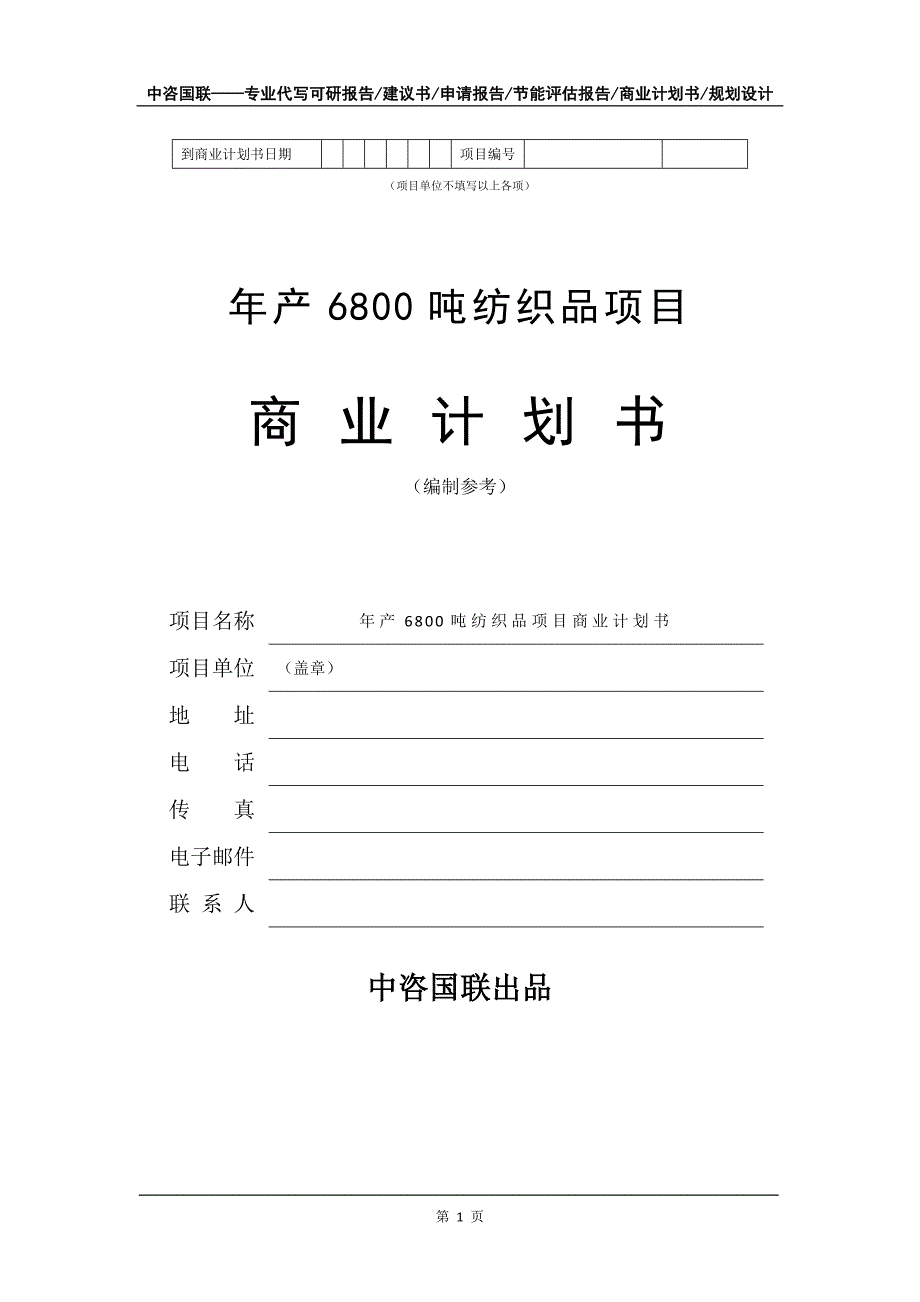 中咨国联——专业代写可研报告/建议书/申请报告/节能评估报告/商业计划书/规划设计

| 到商业计划书日期 | | | | | | | 项目编号 | | |
|---|---|---|---|---|---|---|---|---|---|

（项目单位不填写以上各项）

年产 6800 吨纺织品项目

商 业 计 划 书

（编制参考）

项目名称 年产 6800 吨纺织品项目商业计划书

项目单位 （盖章）

地 址

电 话

传 真

电子邮件

联 系 人

中咨国联出品

第 1 页